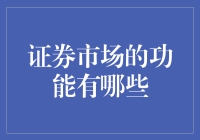 证券市场的功能有哪些